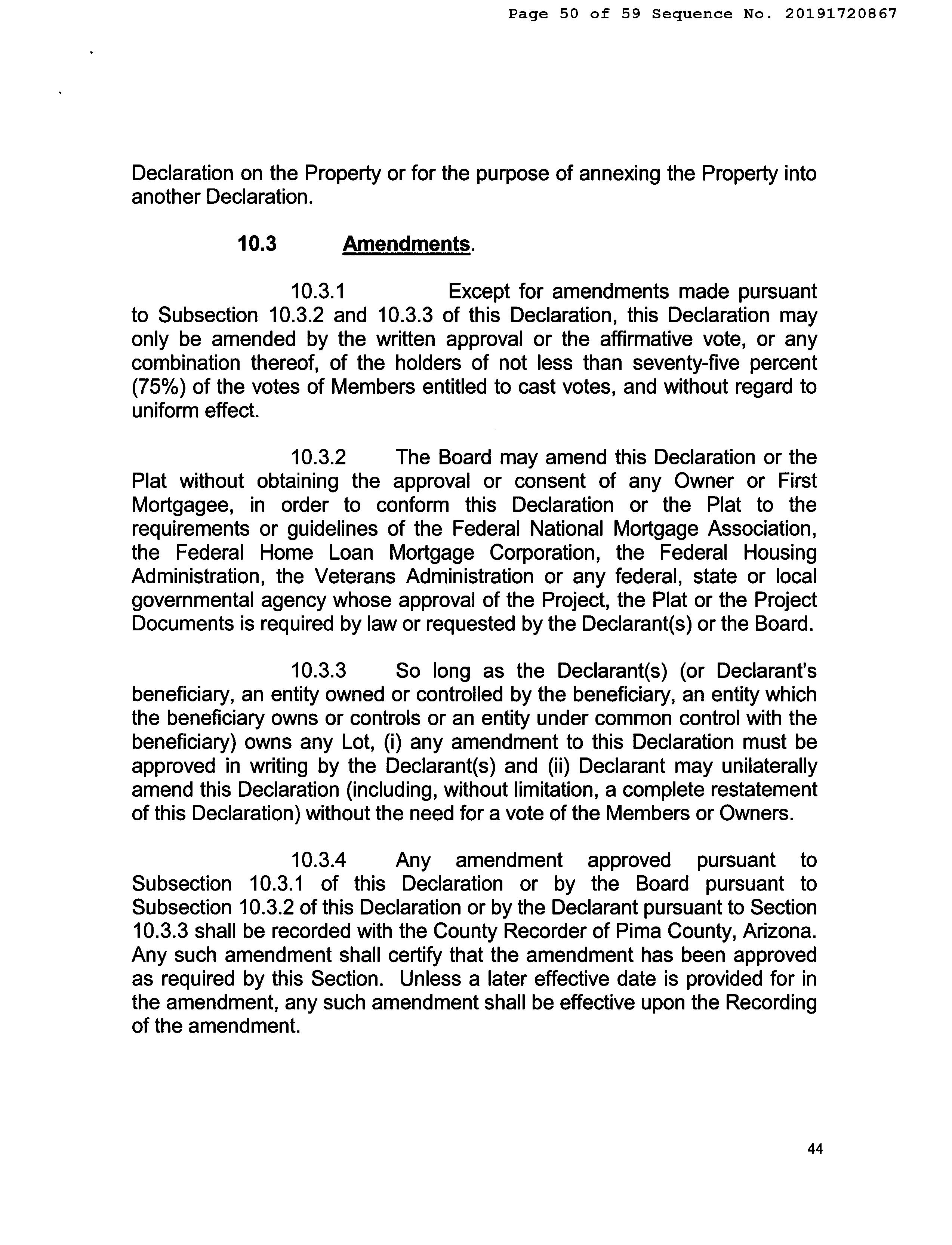 Page 50 of 59 Sequence No. 20191720867

Declaration on the Property or for the purpose of annexing the Property into another Declaration.

10.3 Amendments.

10.3.1 Except for amendments made pursuant to Subsection 10.3.2 and 10.3.3 of this Declaration, this Declaration may only be amended by the written approval or the affirmative vote, or any combination thereof, of the holders of not less than seventy-five percent (75%) of the votes of Members entitled to cast votes, and without regard to uniform effect.

10.3.2 The Board may amend this Declaration or the Plat without obtaining the approval or consent of any Owner or First Mortgagee, in order to conform this Declaration or the Plat to the requirements or guidelines of the Federal National Mortgage Association, the Federal Home Loan Mortgage Corporation, the Federal Housing Administration, the Veterans Administration or any federal, state or local governmental agency whose approval of the Project, the Plat or the Project Documents is required by law or requested by the Declarant(s) or the Board.

10.3.3 So long as the Declarant(s) (or Declarant's beneficiary, an entity owned or controlled by the beneficiary, an entity which the beneficiary owns or controls or an entity under common control with the beneficiary) owns any Lot, (i) any amendment to this Declaration must be approved in writing by the Declarant(s) and (ii) Declarant may unilaterally amend this Declaration (including, without limitation, a complete restatement of this Declaration) without the need for a vote of the Members or Owners.

10.3.4 Any amendment approved pursuant to Subsection 10.3.1 of this Declaration or by the Board pursuant to Subsection 10.3.2 of this Declaration or by the Declarant pursuant to Section 10.3.3 shall be recorded with the County Recorder of Pima County, Arizona. Any such amendment shall certify that the amendment has been approved as required by this Section. Unless a later effective date is provided for in the amendment, any such amendment shall be effective upon the Recording of the amendment.

44